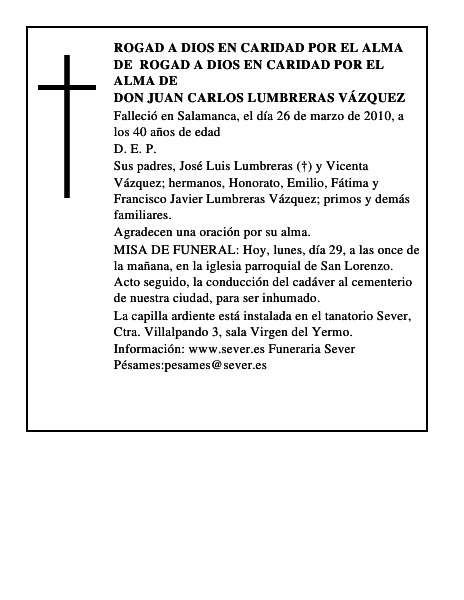 ROGAD A DIOS EN CARIDAD POR EL ALMA DE ROGAD A DIOS EN CARIDAD POR EL ALMA DE
DON JUAN CARLOS LUMBRERAS VÁZQUEZ

Falleció en Salamanca, el día 26 de marzo de 2010, a los 40 años de edad

D. E. P.

Sus padres, José Luis Lumbreras (†) y Vicenta Vázquez; hermanos, Honorato, Emilio, Fátima y Francisco Javier Lumbreras Vázquez; primos y demás familiares.

Agradecen una oración por su alma.

MISA DE FUNERAL: Hoy, lunes, día 29, a las once de la mañana, en la iglesia parroquial de San Lorenzo. Acto seguido, la conducción del cadáver al cementerio de nuestra ciudad, para ser inhumado.

La capilla ardiente está instalada en el tanatorio Sever, Ctra. Villalpando 3, sala Virgen del Yermo.

Información: www.sever.es Funeraria Sever

Pésames:pesames@sever.es